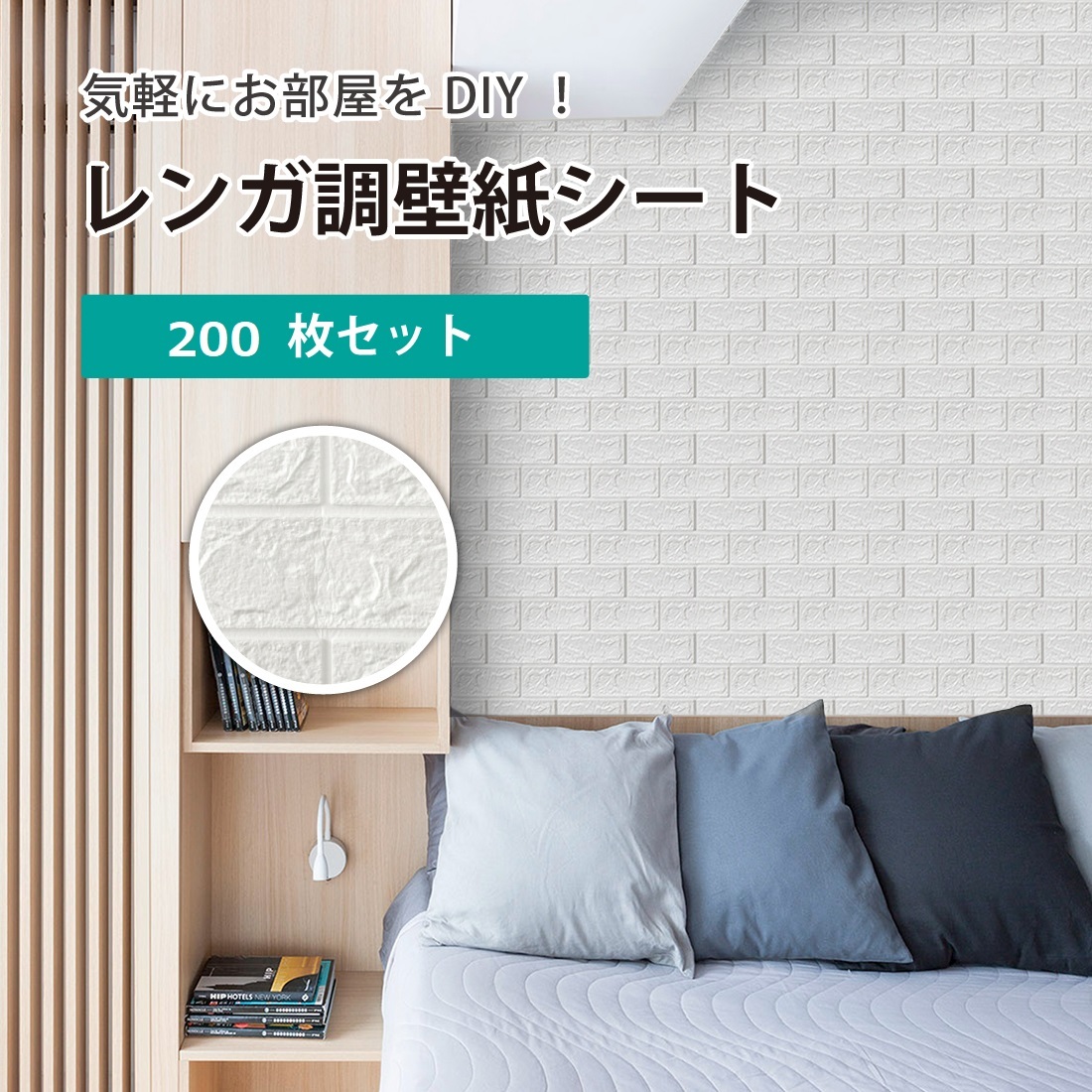 気軽にお部屋を DIY ！

レンガ調壁紙シート

200 枚セット

HIP HOTELS NEW YORK